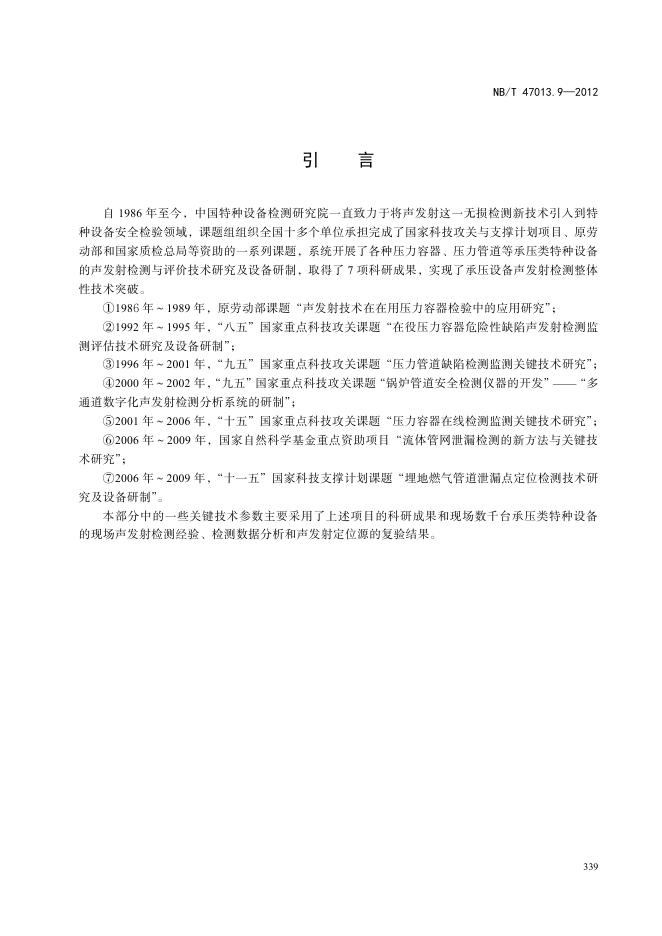 NB/T 47013.9—2012

引　言

自 1986 年至今，中国特种设备检测研究院一直致力于将声发射这一无损检测新技术引入到特种设备安全检验领域，课题组组织全国十多个单位承担完成了国家科技攻关与支撑计划项目、原劳动部和国家质检总局等资助的一系列课题，系统开展了各种压力容器、压力管道等承压类特种设备的声发射检测与评价技术研究及设备研制，取得了 7 项科研成果，实现了承压设备声发射检测整体性技术突破。

①1986 年 ~ 1989 年，原劳动部课题“声发射技术在在用压力容器检验中的应用研究”；

②1992 年 ~ 1995 年，“八五”国家重点科技攻关课题“在役压力容器危险性缺陷声发射检测监测评估技术研究及设备研制”；

③1996 年 ~ 2001 年，“九五”国家重点科技攻关课题“压力管道缺陷检测监测关键技术研究”；

④2000 年 ~ 2002 年，“九五”国家重点科技攻关课题“锅炉管道安全检测仪器的开发”——“多通道数字化声发射检测分析系统的研制”；

⑤2001 年 ~ 2006 年，“十五”国家重点科技攻关课题“压力容器在线检测监测关键技术研究”；

⑥2006 年 ~ 2009 年，国家自然科学基金重点资助项目“流体管网泄漏检测的新方法与关键技术研究”；

⑦2006 年 ~ 2009 年，“十一五”国家科技支撑计划课题“埋地燃气管道泄漏点定位检测技术研究及设备研制”。

本部分中的一些关键技术参数主要采用了上述项目的科研成果和现场数千台承压类特种设备的现场声发射检测经验、检测数据分析和声发射定位源的复验结果。

339